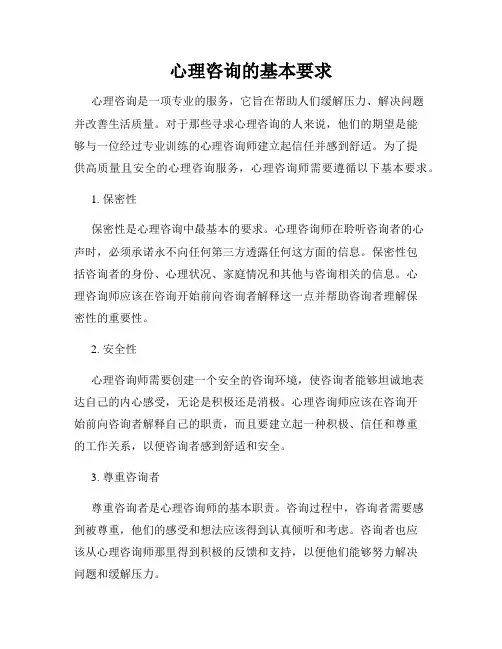 心理咨询的基本要求

心理咨询是一项专业的服务，它旨在帮助人们缓解压力、解决问题并改善生活质量。对于那些寻求心理咨询的人来说，他们的期望是能够与一位经过专业训练的心理咨询师建立起信任并感到舒适。为了提供高质量且安全的心理咨询服务，心理咨询师需要遵循以下基本要求。

1. 保密性

保密性是心理咨询中最基本的要求。心理咨询师在聆听咨询者的心声时，必须承诺永不向任何第三方透露任何这方面的信息。保密性包括咨询者的身份、心理状况、家庭情况和其他与咨询相关的信息。心理咨询师应该在咨询开始前向咨询者解释这一点并帮助咨询者理解保密性的重要性。

2. 安全性

心理咨询师需要创建一个安全的咨询环境，使咨询者能够坦诚地表达自己的内心感受，无论是积极还是消极。心理咨询师应该在咨询开始前向咨询者解释自己的职责，而且要建立起一种积极、信任和尊重的工作关系，以便咨询者感到舒适和安全。

3. 尊重咨询者

尊重咨询者是心理咨询师的基本职责。咨询过程中，咨询者需要感到被尊重，他们的感受和想法应该得到认真倾听和考虑。咨询者也应该从心理咨询师那里得到积极的反馈和支持，以便他们能够努力解决问题和缓解压力。